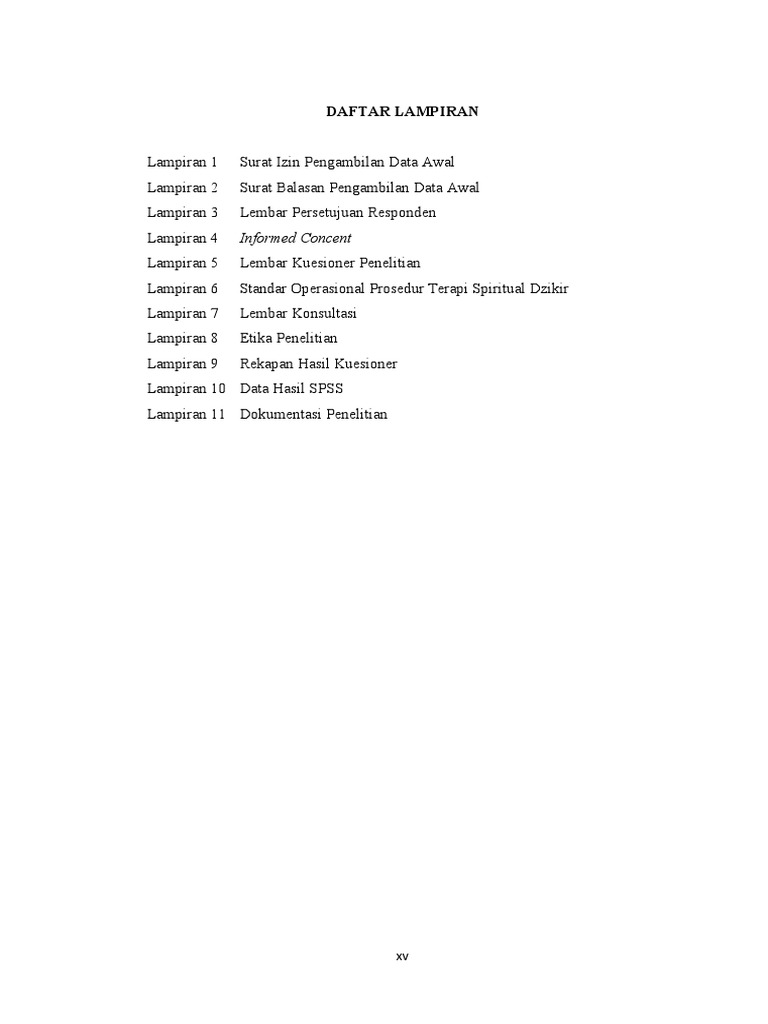 DAFTAR LAMPIRAN

Lampiran 1 Surat Izin Pengambilan Data Awal
Lampiran 2 Surat Balasan Pengambilan Data Awal
Lampiran 3 Lembar Persetujuan Responden
Lampiran 4 Informed Concent
Lampiran 5 Lembar Kuesioner Penelitian
Lampiran 6 Standar Operasional Prosedur Terapi Spiritual Dzikir
Lampiran 7 Lembar Konsultasi
Lampiran 8 Etika Penelitian
Lampiran 9 Rekapan Hasil Kuesioner
Lampiran 10 Data Hasil SPSS
Lampiran 11 Dokumentasi Penelitian

xv